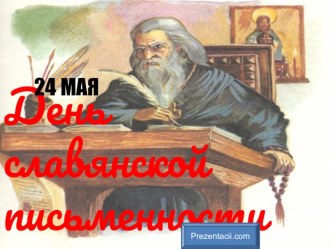 24 МАЯ

День славянской письменности

Prezentacii.com